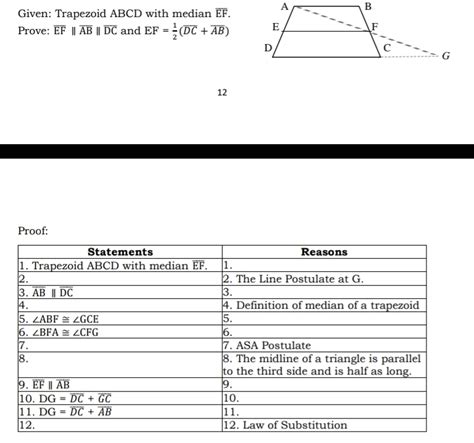 Given: Trapezoid ABCD with median $\overline{EF}$.
Prove: $\overline{EF} \parallel \overline{AB} \parallel \overline{DC}$ and $EF = \frac{1}{2}(\overline{DC} + \overline{AB})$

A B E F D C G

12

Proof:

| Statements | Reasons |
|---|---|
| 1. Trapezoid ABCD with median $\overline{EF}$. | 1. |
| 2. | 2. The Line Postulate at G. |
| 3. $\overline{AB} \parallel \overline{DC}$ | 3. |
| 4. | 4. Definition of median of a trapezoid |
| 5. $\angle ABF \cong \angle GCE$ | 5. |
| 6. $\angle BFA \cong \angle CFG$ | 6. |
| 7. | 7. ASA Postulate |
| 8. | 8. The midline of a triangle is parallel to the third side and is half as long. |
| 9. $\overline{EF} \parallel \overline{AB}$ | 9. |
| 10. $DG = \overline{DC} + \overline{GC}$ | 10. |
| 11. $DG = \overline{DC} + \overline{AB}$ | 11. |
| 12. | 12. Law of Substitution |